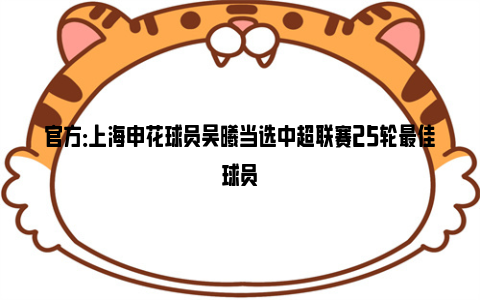 官方:上海申花球员吴曦当选中超联赛25轮最佳球员